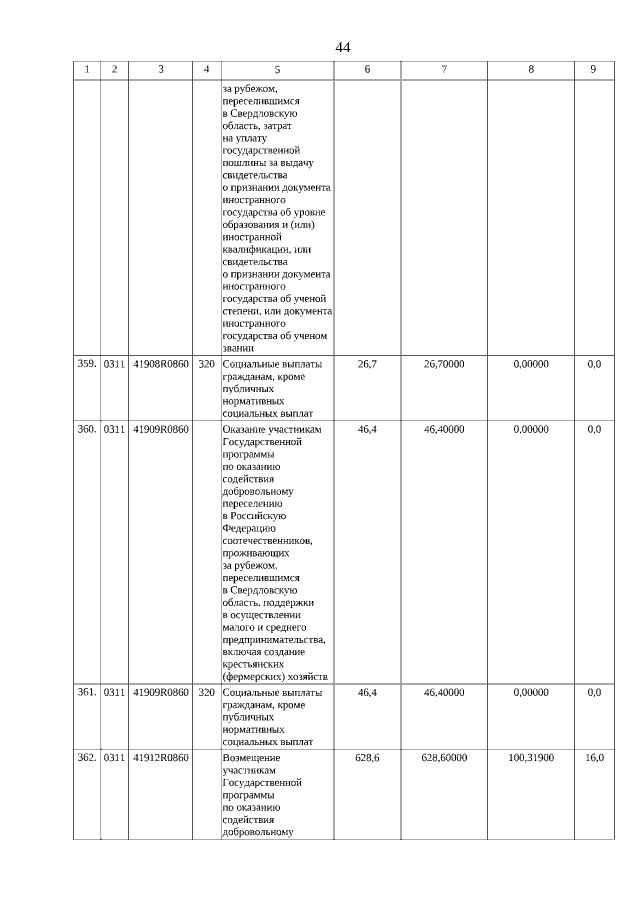 44

| 1 | 2 | 3 | 4 | 5 | 6 | 7 | 8 | 9 |
|---|---|---|---|---|---|---|---|---|
| | | | | за рубежом, переселившимся в Свердловскую область, затрат на уплату государственной пошлины за выдачу свидетельства о признании документа иностранного государства об уровне образования и (или) иностранной квалификации, или свидетельства о признании документа иностранного государства об ученой степени, или документа иностранного государства об ученом звании | | | | |
| 359. | 0311 | 41908R0860 | 320 | Социальные выплаты гражданам, кроме публичных нормативных социальных выплат | 26,7 | 26,70000 | 0,00000 | 0,0 |
| 360. | 0311 | 41909R0860 | | Оказание участникам Государственной программы по оказанию содействия добровольному переселению в Российскую Федерацию соотечественников, проживающих за рубежом, переселившимся в Свердловскую область, поддержки в осуществлении малого и среднего предпринимательства, включая создание крестьянских (фермерских) хозяйств | 46,4 | 46,40000 | 0,00000 | 0,0 |
| 361. | 0311 | 41909R0860 | 320 | Социальные выплаты гражданам, кроме публичных нормативных социальных выплат | 46,4 | 46,40000 | 0,00000 | 0,0 |
| 362. | 0311 | 41912R0860 | | Возмещение участникам Государственной программы по оказанию содействия добровольному | 628,6 | 628,60000 | 100,31900 | 16,0 |